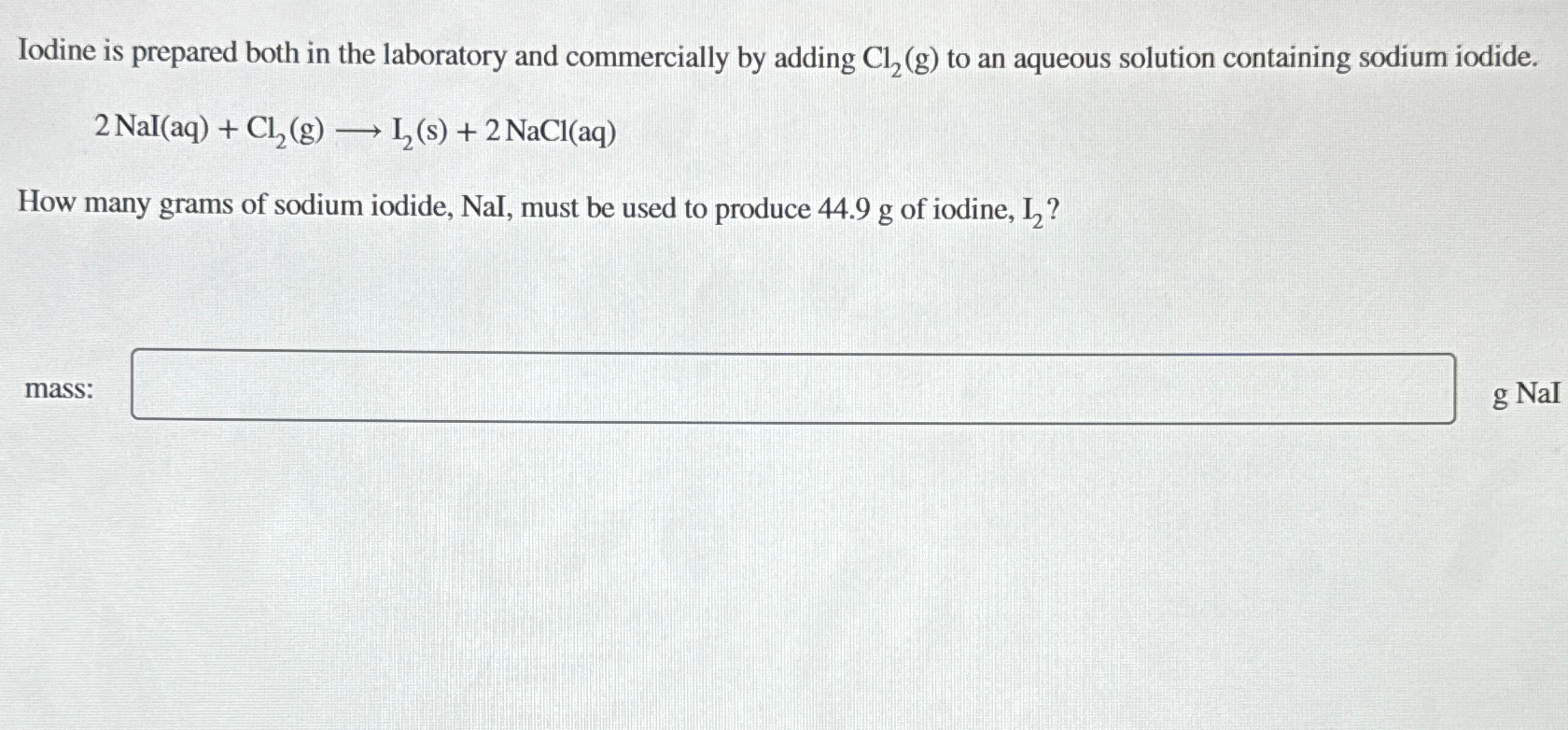 Iodine is prepared both in the laboratory and commercially by adding $Cl_2(g)$ to an aqueous solution containing sodium iodide.

$2\,NaI(aq) + Cl_2(g) \longrightarrow I_2(s) + 2\,NaCl(aq)$

How many grams of sodium iodide, NaI, must be used to produce 44.9 g of iodine, $I_2$?

mass: g NaI